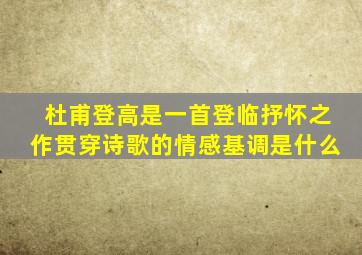 杜甫登高是一首登临抒怀之作贯穿诗歌的情感基调是什么